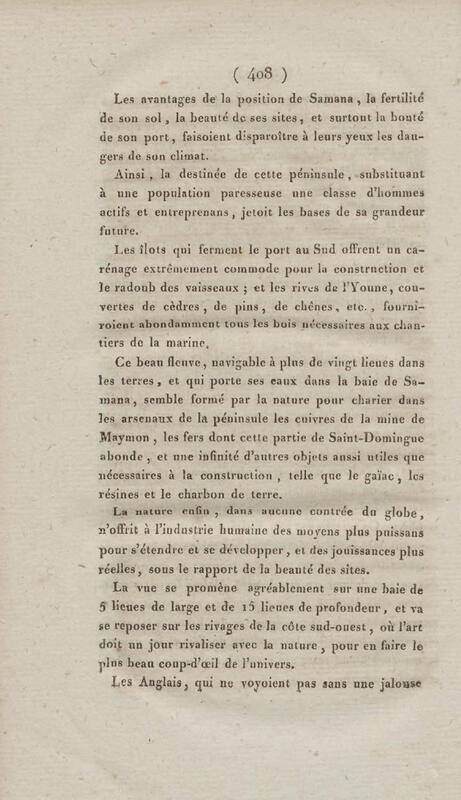 ( 408 )

Les avantages de la position de Samana, la fertilité de son sol, la beauté de ses sites, et surtout la bonté de son port, faisoient disparoître à leurs yeux les dangers de son climat.

Ainsi, la destinée de cette péninsule, substituant à une population paresseuse une classe d'hommes actifs et entreprenans, jetoit les bases de sa grandeur future.

Les îlots qui ferment le port au Sud offrent un carénage extrêmement commode pour la construction et le radoub des vaisseaux ; et les rives de l'Youne, couvertes de cèdres, de pins, de chênes, etc., fourniroient abondamment tous les bois nécessaires aux chantiers de la marine.

Ce beau fleuve, navigable à plus de vingt lieues dans les terres, et qui porte ses eaux dans la baie de Samana, semble formé par la nature pour charier dans les arsenaux de la péninsule les cuivres de la mine de Maymon, les fers dont cette partie de Saint-Domingue abonde, et une infinité d'autres objets aussi utiles que nécessaires à la construction, telle que le gaïac, les résines et le charbon de terre.

La nature enfin, dans aucune contrée du globe, n'offrit à l'industrie humaine des moyens plus puissans pour s'étendre et se développer, et des jouissances plus réelles, sous le rapport de la beauté des sites.

La vue se promène agréablement sur une baie de 5 lieues de large et de 15 lieues de profondeur, et va se reposer sur les rivages de la côte sud-ouest, où l'art doit un jour rivaliser avec la nature, pour en faire le plus beau coup-d'œil de l'univers.

Les Anglais, qui ne voyoient pas sans une jalouse